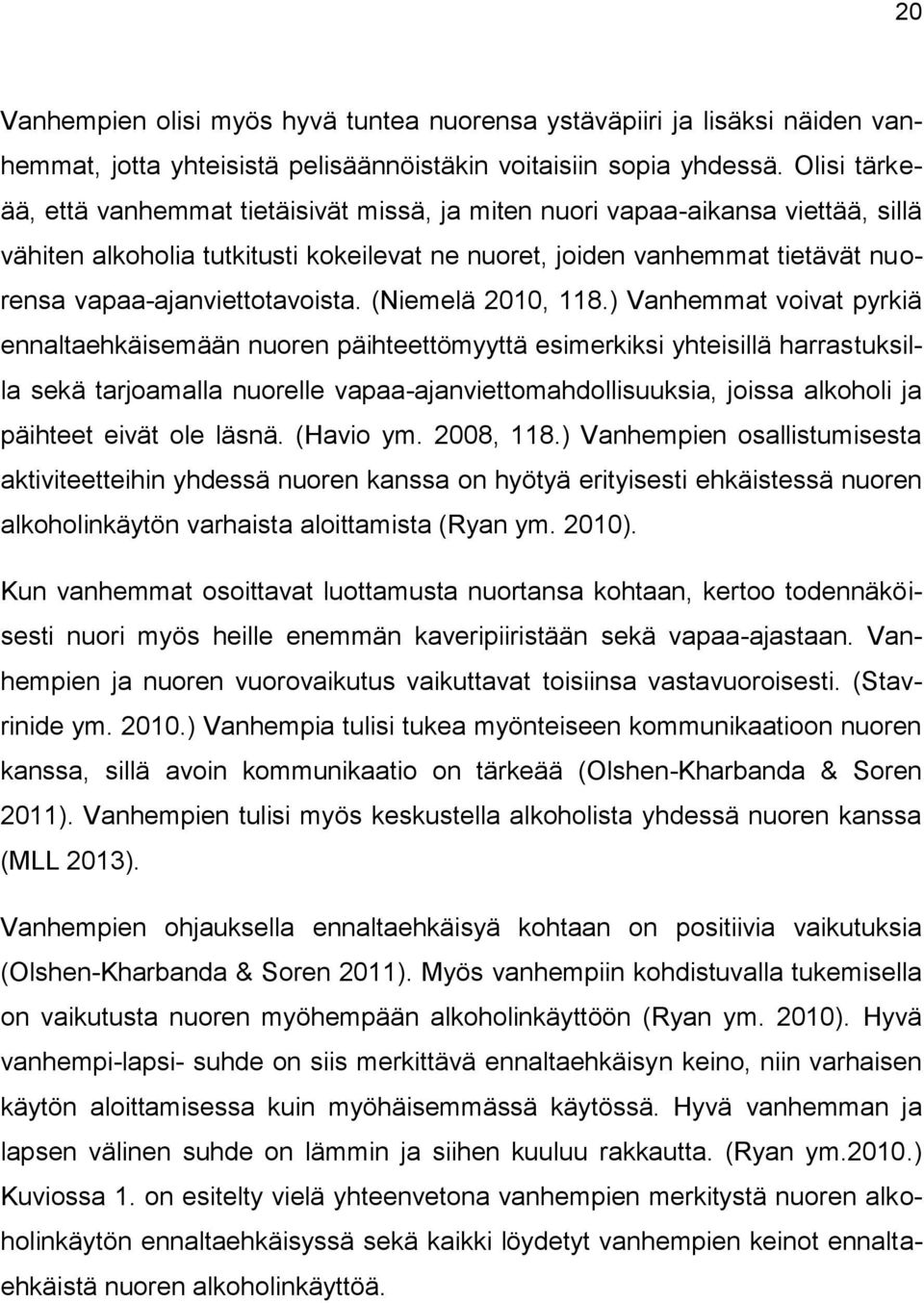 20

Vanhempien olisi myös hyvä tuntea nuorensa ystäväpiiri ja lisäksi näiden vanhemmat, jotta yhteisistä pelisäännöistäkin voitaisiin sopia yhdessä. Olisi tärkeää, että vanhemmat tietäisivät missä, ja miten nuori vapaa-aikansa viettää, sillä vähiten alkoholia tutkitusti kokeilevat ne nuoret, joiden vanhemmat tietävät nuorensa vapaa-ajanviettotavoista. (Niemelä 2010, 118.) Vanhemmat voivat pyrkiä ennaltaehkäisemään nuoren päihteettömyyttä esimerkiksi yhteisillä harrastuksilla sekä tarjoamalla nuorelle vapaa-ajanviettomahdollisuuksia, joissa alkoholi ja päihteet eivät ole läsnä. (Havio ym. 2008, 118.) Vanhempien osallistumisesta aktiviteetteihin yhdessä nuoren kanssa on hyötyä erityisesti ehkäistessä nuoren alkoholinkäytön varhaista aloittamista (Ryan ym. 2010).

Kun vanhemmat osoittavat luottamusta nuortansa kohtaan, kertoo todennäköisesti nuori myös heille enemmän kaveripiiristään sekä vapaa-ajastaan. Vanhempien ja nuoren vuorovaikutus vaikuttavat toisiinsa vastavuoroisesti. (Stavrinide ym. 2010.) Vanhempia tulisi tukea myönteiseen kommunikaatioon nuoren kanssa, sillä avoin kommunikaatio on tärkeää (Olshen-Kharbanda & Soren 2011). Vanhempien tulisi myös keskustella alkoholista yhdessä nuoren kanssa (MLL 2013).

Vanhempien ohjauksella ennaltaehkäisyä kohtaan on positiivia vaikutuksia (Olshen-Kharbanda & Soren 2011). Myös vanhempiin kohdistuvalla tukemisella on vaikutusta nuoren myöhempään alkoholinkäyttöön (Ryan ym. 2010). Hyvä vanhempi-lapsi- suhde on siis merkittävä ennaltaehkäisyn keino, niin varhaisen käytön aloittamisessa kuin myöhäisemmässä käytössä. Hyvä vanhemman ja lapsen välinen suhde on lämmin ja siihen kuuluu rakkautta. (Ryan ym.2010.) Kuviossa 1. on esitelty vielä yhteenvetona vanhempien merkitystä nuoren alkoholinkäytön ennaltaehkäisyssä sekä kaikki löydetyt vanhempien keinot ennaltaehkäistä nuoren alkoholinkäyttöä.